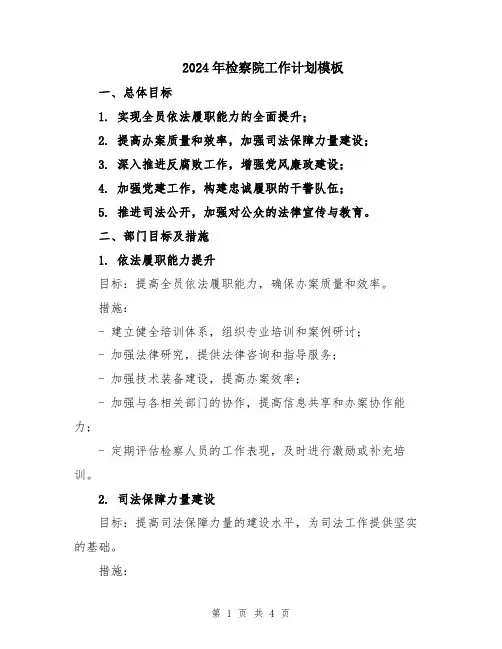 2024年检察院工作计划模板

一、总体目标

1. 实现全员依法履职能力的全面提升；

2. 提高办案质量和效率，加强司法保障力量建设；

3. 深入推进反腐败工作，增强党风廉政建设；

4. 加强党建工作，构建忠诚履职的干警队伍；

5. 推进司法公开，加强对公众的法律宣传与教育。

二、部门目标及措施

1. 依法履职能力提升

目标：提高全员依法履职能力，确保办案质量和效率。

措施：

- 建立健全培训体系，组织专业培训和案例研讨；

- 加强法律研究，提供法律咨询和指导服务；

- 加强技术装备建设，提高办案效率；

- 加强与各相关部门的协作，提高信息共享和办案协作能力；

- 定期评估检察人员的工作表现，及时进行激励或补充培训。

2. 司法保障力量建设

目标：提高司法保障力量的建设水平，为司法工作提供坚实的基础。

措施：

第 1 页 共 4 页